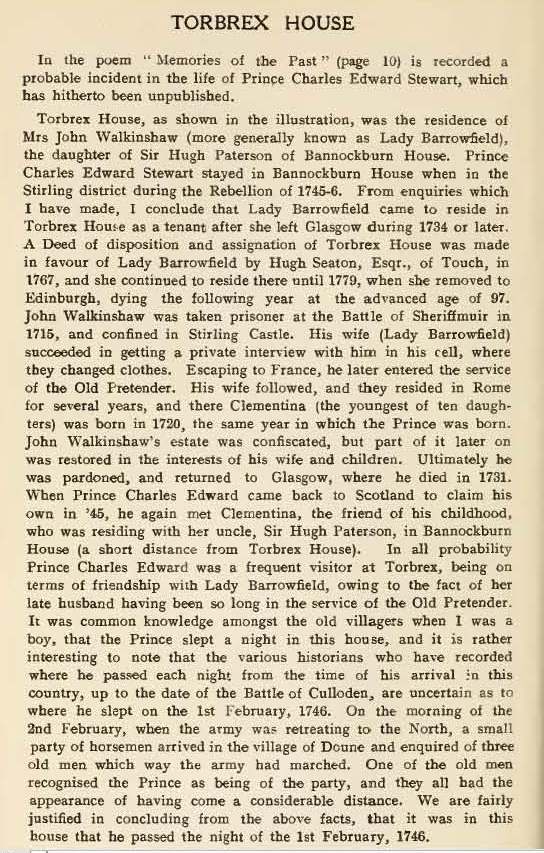 TORBREX HOUSE

In the poem "Memories of the Past" (page 10) is recorded a probable incident in the life of Prince Charles Edward Stewart, which has hitherto been unpublished.

Torbrex House, as shown in the illustration, was the residence of Mrs John Walkinshaw (more generally known as Lady Barrowfield), the daughter of Sir Hugh Paterson of Bannockburn House. Prince Charles Edward Stewart stayed in Bannockburn House when in the Stirling district during the Rebellion of 1745-6. From enquiries which I have made, I conclude that Lady Barrowfield came to reside in Torbrex House as a tenant after she left Glasgow during 1734 or later. A Deed of disposition and assignation of Torbrex House was made in favour of Lady Barrowfield by Hugh Seaton, Esqr., of Touch, in 1767, and she continued to reside there until 1779, when she removed to Edinburgh, dying the following year at the advanced age of 97. John Walkinshaw was taken prisoner at the Battle of Sheriffmuir in 1715, and confined in Stirling Castle. His wife (Lady Barrowfield) succeeded in getting a private interview with him in his cell, where they changed clothes. Escaping to France, he later entered the service of the Old Pretender. His wife followed, and they resided in Rome for several years, and there Clementina (the youngest of ten daughters) was born in 1720, the same year in which the Prince was born. John Walkinshaw's estate was confiscated, but part of it later on was restored in the interests of his wife and children. Ultimately he was pardoned, and returned to Glasgow, where he died in 1731. When Prince Charles Edward came back to Scotland to claim his own in '45, he again met Clementina, the friend of his childhood, who was residing with her uncle, Sir Hugh Paterson, in Bannockburn House (a short distance from Torbrex House). In all probability Prince Charles Edward was a frequent visitor at Torbrex, being on terms of friendship with Lady Barrowfield, owing to the fact of her late husband having been so long in the service of the Old Pretender. It was common knowledge amongst the old villagers when I was a boy, that the Prince slept a night in this house, and it is rather interesting to note that the various historians who have recorded where he passed each night from the time of his arrival in this country, up to the date of the Battle of Culloden, are uncertain as to where he slept on the 1st February, 1746. On the morning of the 2nd February, when the army was retreating to the North, a small party of horsemen arrived in the village of Doune and enquired of three old men which way the army had marched. One of the old men recognised the Prince as being of the party, and they all had the appearance of having come a considerable distance. We are fairly justified in concluding from the above facts, that it was in this house that he passed the night of the 1st February, 1746.